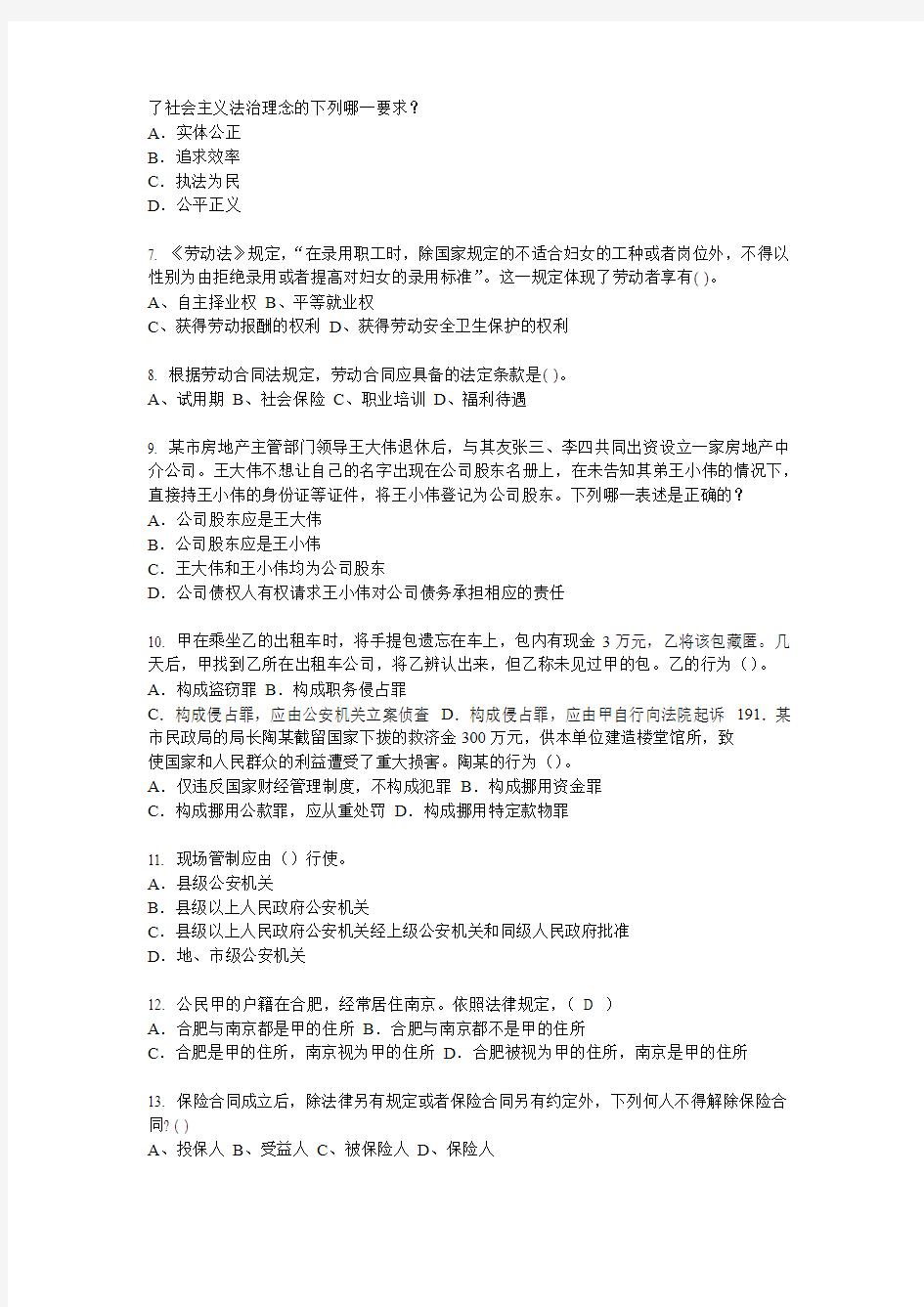 了社会主义法治理念的下列哪一要求？
A．实体公正
B．追求效率
C．执法为民
D．公平正义

7. 《劳动法》规定，“在录用职工时，除国家规定的不适合妇女的工种或者岗位外，不得以性别为由拒绝录用或者提高对妇女的录用标准”。这一规定体现了劳动者享有( )。
A、自主择业权 B、平等就业权
C、获得劳动报酬的权利 D、获得劳动安全卫生保护的权利

8. 根据劳动合同法规定，劳动合同应具备的法定条款是( )。
A、试用期 B、社会保险 C、职业培训 D、福利待遇

9. 某市房地产主管部门领导王大伟退休后，与其友张三、李四共同出资设立一家房地产中介公司。王大伟不想让自己的名字出现在公司股东名册上，在未告知其弟王小伟的情况下，直接持王小伟的身份证等证件，将王小伟登记为公司股东。下列哪一表述是正确的？
A．公司股东应是王大伟
B．公司股东应是王小伟
C．王大伟和王小伟均为公司股东
D．公司债权人有权请求王小伟对公司债务承担相应的责任

10. 甲在乘坐乙的出租车时，将手提包遗忘在车上，包内有现金 3 万元，乙将该包藏匿。几天后，甲找到乙所在出租车公司，将乙辨认出来，但乙称未见过甲的包。乙的行为（）。
A．构成盗窃罪 B．构成职务侵占罪
C．构成侵占罪，应由公安机关立案侦查 D．构成侵占罪，应由甲自行向法院起诉 191．某市民政局的局长陶某截留国家下拨的救济金 300 万元，供本单位建造楼堂馆所，致使国家和人民群众的利益遭受了重大损害。陶某的行为（）。
A．仅违反国家财经管理制度，不构成犯罪 B．构成挪用资金罪
C．构成挪用公款罪，应从重处罚 D．构成挪用特定款物罪

11. 现场管制应由（）行使。
A．县级公安机关
B．县级以上人民政府公安机关
C．县级以上人民政府公安机关经上级公安机关和同级人民政府批准
D．地、市级公安机关

12. 公民甲的户籍在合肥，经常居住南京。依照法律规定，（ D ）
A．合肥与南京都是甲的住所 B．合肥与南京都不是甲的住所
C．合肥是甲的住所，南京视为甲的住所 D．合肥被视为甲的住所，南京是甲的住所

13. 保险合同成立后，除法律另有规定或者保险合同另有约定外，下列何人不得解除保险合同? ( )
A、投保人 B、受益人 C、被保险人 D、保险人